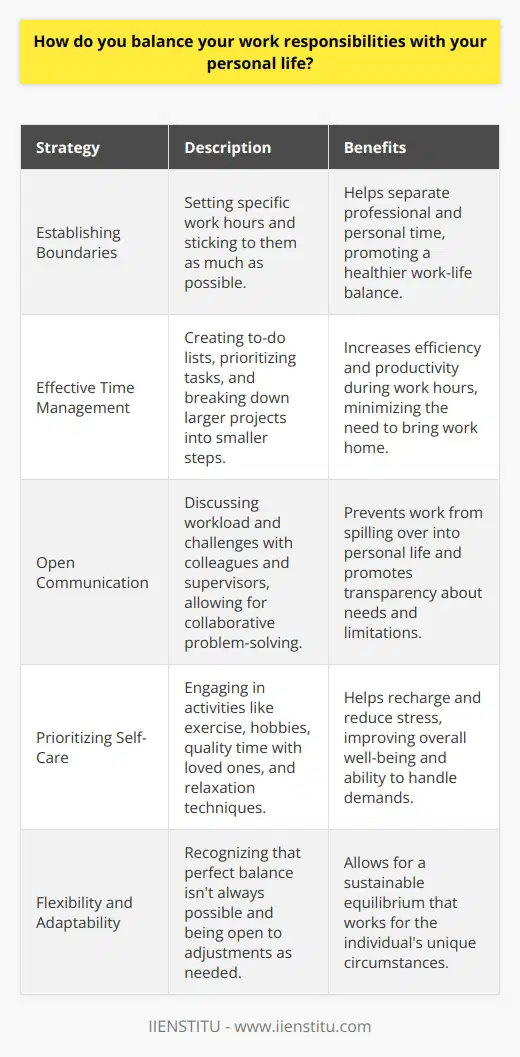 How do you balance your work responsibilities with your personal life?

| Strategy | Description | Benefits |
|---|---|---|
| Establishing Boundaries | Setting specific work hours and sticking to them as much as possible. | Helps separate professional and personal time, promoting a healthier work-life balance. |
| Effective Time Management | Creating to-do lists, prioritizing tasks, and breaking down larger projects into smaller steps. | Increases efficiency and productivity during work hours, minimizing the need to bring work home. |
| Open Communication | Discussing workload and challenges with colleagues and supervisors, allowing for collaborative problem-solving. | Prevents work from spilling over into personal life and promotes transparency about needs and limitations. |
| Prioritizing Self-Care | Engaging in activities like exercise, hobbies, quality time with loved ones, and relaxation techniques. | Helps recharge and reduce stress, improving overall well-being and ability to handle demands. |
| Flexibility and Adaptability | Recognizing that perfect balance isn't always possible and being open to adjustments as needed. | Allows for a sustainable equilibrium that works for the individual's unique circumstances. |

IIENSTITU - www.iienstitu.com